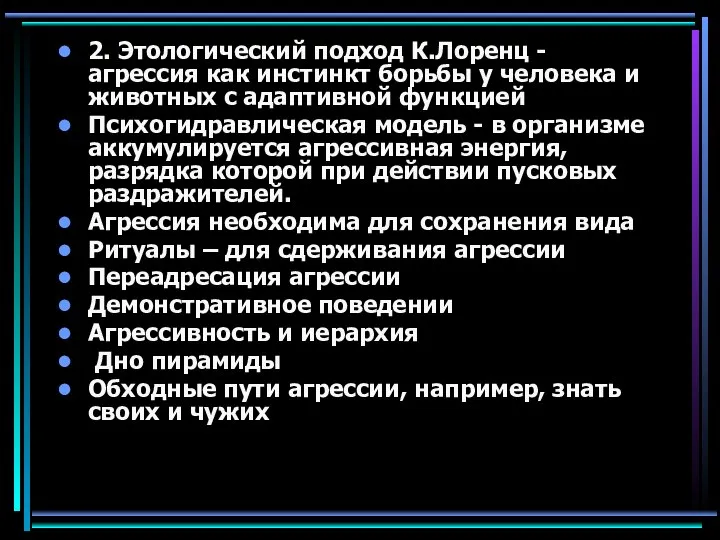 - 2. Этологический подход К.Лоренц - агрессия как инстинкт борьбы у человека и животных с адаптивной функцией
- Психогидравлическая модель - в организме аккумулируется агрессивная энергия, разрядка которой при действии пусковых раздражителей.
- Агрессия необходима для сохранения вида
- Ритуалы – для сдерживания агрессии
- Переадресация агрессии
- Демонстративное поведении
- Агрессивность и иерархия
- Дно пирамиды
- Обходные пути агрессии, например, знать своих и чужих